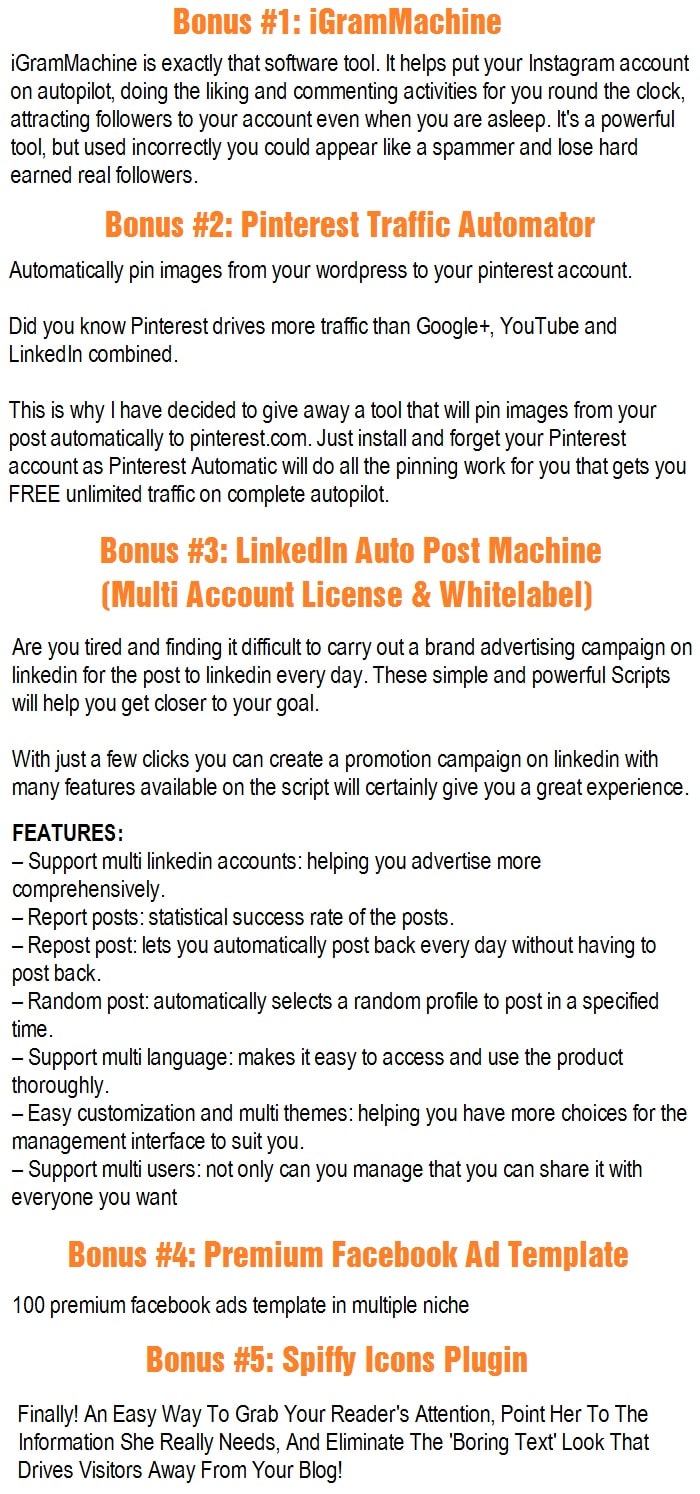 Bonus #1: iGramMachine

iGramMachine is exactly that software tool. It helps put your Instagram account on autopilot, doing the liking and commenting activities for you round the clock, attracting followers to your account even when you are asleep. It's a powerful tool, but used incorrectly you could appear like a spammer and lose hard earned real followers.

Bonus #2: Pinterest Traffic Automator

Automatically pin images from your wordpress to your pinterest account.

Did you know Pinterest drives more traffic than Google+, YouTube and LinkedIn combined.

This is why I have decided to give away a tool that will pin images from your post automatically to pinterest.com. Just install and forget your Pinterest account as Pinterest Automatic will do all the pinning work for you that gets you FREE unlimited traffic on complete autopilot.

Bonus #3: LinkedIn Auto Post Machine
(Multi Account License & Whitelabel)

Are you tired and finding it difficult to carry out a brand advertising campaign on linkedin for the post to linkedin every day. These simple and powerful Scripts will help you get closer to your goal.

With just a few clicks you can create a promotion campaign on linkedin with many features available on the script will certainly give you a great experience.

FEATURES:
– Support multi linkedin accounts: helping you advertise more comprehensively.
– Report posts: statistical success rate of the posts.
– Repost post: lets you automatically post back every day without having to post back.
– Random post: automatically selects a random profile to post in a specified time.
– Support multi language: makes it easy to access and use the product thoroughly.
– Easy customization and multi themes: helping you have more choices for the management interface to suit you.
– Support multi users: not only can you manage that you can share it with everyone you want

Bonus #4: Premium Facebook Ad Template

100 premium facebook ads template in multiple niche

Bonus #5: Spiffy Icons Plugin

Finally! An Easy Way To Grab Your Reader's Attention, Point Her To The Information She Really Needs, And Eliminate The 'Boring Text' Look That Drives Visitors Away From Your Blog!